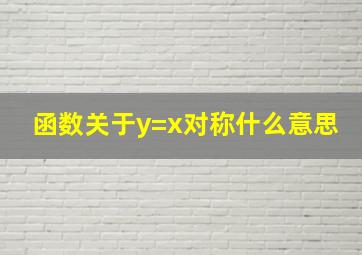 函数关于$y=x$对称什么意思